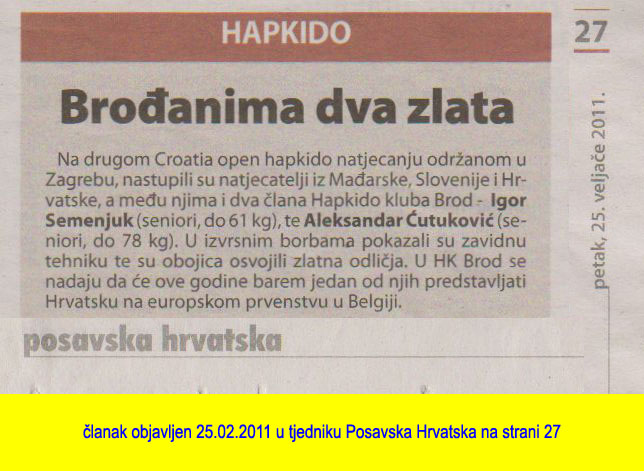 HAPKIDO

27

petak, 25. veljače 2011.

Brođanima dva zlata

Na drugom Croatia open hapkido natjecanju održanom u Zagrebu, nastupili su natjecatelji iz Mađarske, Slovenije i Hrvatske, a među njima i dva člana Hapkido kluba Brod - Igor Semenjuk (seniori, do 61 kg), te Aleksandar Ćutuković (seniori, do 78 kg). U izvrsnim borbama pokazali su zavidnu tehniku te su obojica osvojili zlatna odličja. U HK Brod se nadaju da će ove godine barem jedan od njih predstavljati Hrvatsku na europskom prvenstvu u Belgiji.

posavska hrvatska

članak objavljen 25.02.2011 u tjedniku Posavska Hrvatska na strani 27